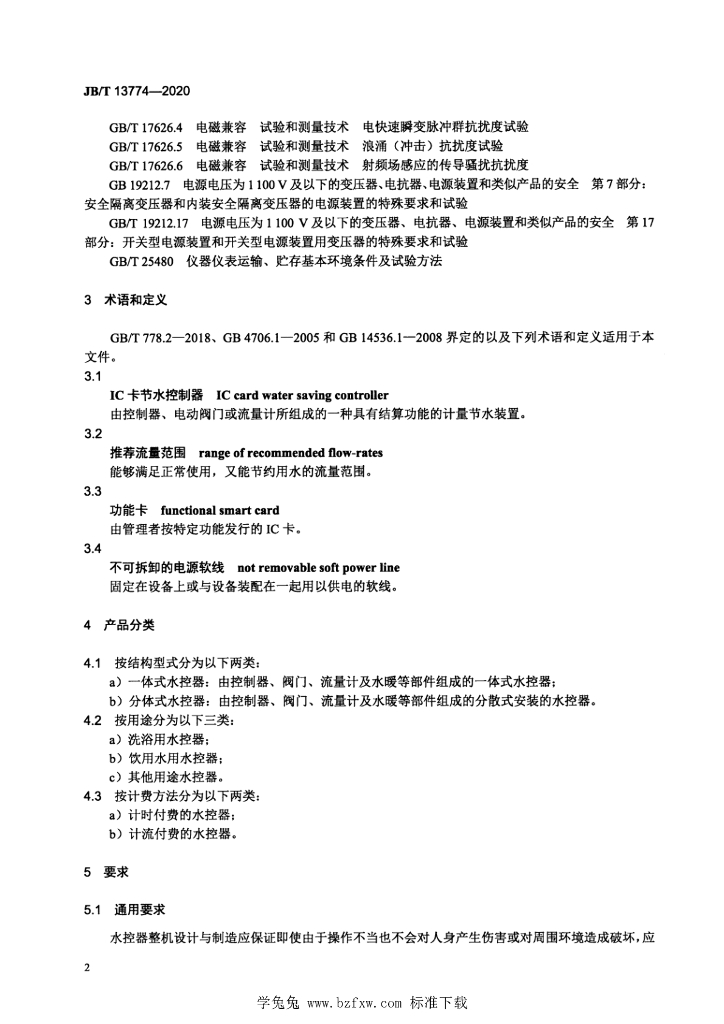 JB/T 13774—2020

GB/T 17626.4 电磁兼容 试验和测量技术 电快速瞬变脉冲群抗扰度试验
GB/T 17626.5 电磁兼容 试验和测量技术 浪涌（冲击）抗扰度试验
GB/T 17626.6 电磁兼容 试验和测量技术 射频场感应的传导骚扰抗扰度
GB 19212.7 电源电压为 1 100 V 及以下的变压器、电抗器、电源装置和类似产品的安全 第 7 部分：安全隔离变压器和内装安全隔离变压器的电源装置的特殊要求和试验
GB/T 19212.17 电源电压为 1 100 V 及以下的变压器、电抗器、电源装置和类似产品的安全 第 17 部分：开关型电源装置和开关型电源装置用变压器的特殊要求和试验
GB/T 25480 仪器仪表运输、贮存基本环境条件及试验方法

3 术语和定义

GB/T 778.2—2018、GB 4706.1—2005 和 GB 14536.1—2008 界定的以及下列术语和定义适用于本文件。

3.1
IC 卡节水控制器 IC card water saving controller
由控制器、电动阀门或流量计所组成的一种具有结算功能的计量节水装置。

3.2
推荐流量范围 range of recommended flow-rates
能够满足正常使用，又能节约用水的流量范围。

3.3
功能卡 functional smart card
由管理者按特定功能发行的 IC 卡。

3.4
不可拆卸的电源软线 not removable soft power line
固定在设备上或与设备装配在一起用以供电的软线。

4 产品分类

4.1 按结构型式分为以下两类：
a）一体式水控器：由控制器、阀门、流量计及水暖等部件组成的一体式水控器；
b）分体式水控器：由控制器、阀门、流量计及水暖等部件组成的分散式安装的水控器。
4.2 按用途分为以下三类：
a）洗浴用水控器；
b）饮用水用水控器；
c）其他用途水控器。
4.3 按计费方法分为以下两类：
a）计时付费的水控器；
b）计流付费的水控器。

5 要求

5.1 通用要求

水控器整机设计与制造应保证即使由于操作不当也不会对人身产生伤害或对周围环境造成破坏，应

2

学兔兔 www.bzfxw.com 标准下载